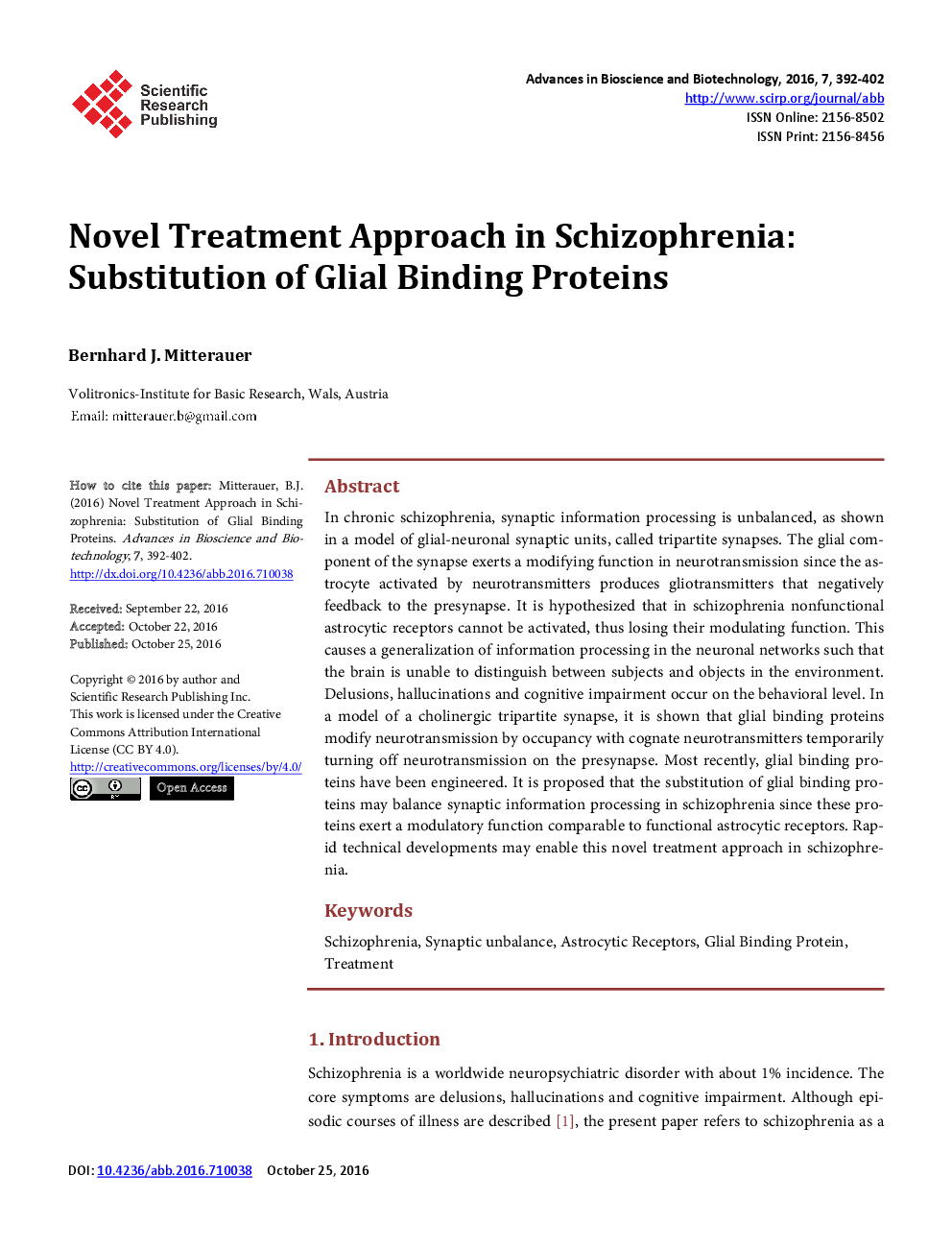 Scientific Research Publishing

Advances in Bioscience and Biotechnology, 2016, 7, 392-402
http://www.scirp.org/journal/abb
ISSN Online: 2156-8502
ISSN Print: 2156-8456

Novel Treatment Approach in Schizophrenia: Substitution of Glial Binding Proteins

Bernhard J. Mitterauer

Volitronics-Institute for Basic Research, Wals, Austria
Email: mitterauer.b@gmail.com

How to cite this paper: Mitterauer, B.J. (2016) Novel Treatment Approach in Schizophrenia: Substitution of Glial Binding Proteins. Advances in Bioscience and Biotechnology, 7, 392-402.
http://dx.doi.org/10.4236/abb.2016.710038

Received: September 22, 2016
Accepted: October 22, 2016
Published: October 25, 2016

Copyright © 2016 by author and Scientific Research Publishing Inc.
This work is licensed under the Creative Commons Attribution International License (CC BY 4.0).
http://creativecommons.org/licenses/by/4.0/
Open Access

Abstract

In chronic schizophrenia, synaptic information processing is unbalanced, as shown in a model of glial-neuronal synaptic units, called tripartite synapses. The glial component of the synapse exerts a modifying function in neurotransmission since the astrocyte activated by neurotransmitters produces gliotransmitters that negatively feedback to the presynapse. It is hypothesized that in schizophrenia nonfunctional astrocytic receptors cannot be activated, thus losing their modulating function. This causes a generalization of information processing in the neuronal networks such that the brain is unable to distinguish between subjects and objects in the environment. Delusions, hallucinations and cognitive impairment occur on the behavioral level. In a model of a cholinergic tripartite synapse, it is shown that glial binding proteins modify neurotransmission by occupancy with cognate neurotransmitters temporarily turning off neurotransmission on the presynapse. Most recently, glial binding proteins have been engineered. It is proposed that the substitution of glial binding proteins may balance synaptic information processing in schizophrenia since these proteins exert a modulatory function comparable to functional astrocytic receptors. Rapid technical developments may enable this novel treatment approach in schizophrenia.

Keywords

Schizophrenia, Synaptic unbalance, Astrocytic Receptors, Glial Binding Protein, Treatment

1. Introduction

Schizophrenia is a worldwide neuropsychiatric disorder with about 1% incidence. The core symptoms are delusions, hallucinations and cognitive impairment. Although episodic courses of illness are described [1], the present paper refers to schizophrenia as a

DOI: 10.4236/abb.2016.710038 October 25, 2016